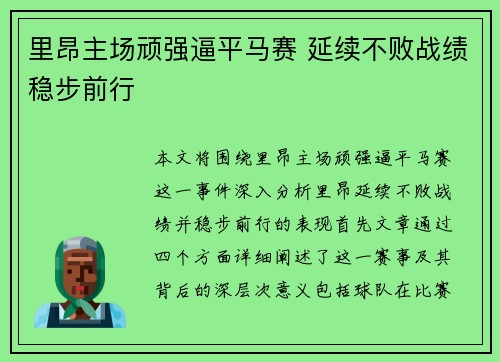 里昂主场顽强逼平马赛 延续不败战绩稳步前行

本文将围绕里昂主场顽强逼平马赛这一事件深入分析里昂延续不败战绩并稳步前行的表现首先文章通过四个方面详细阐述了这一赛事及其背后的深层次意义包括球队在比赛